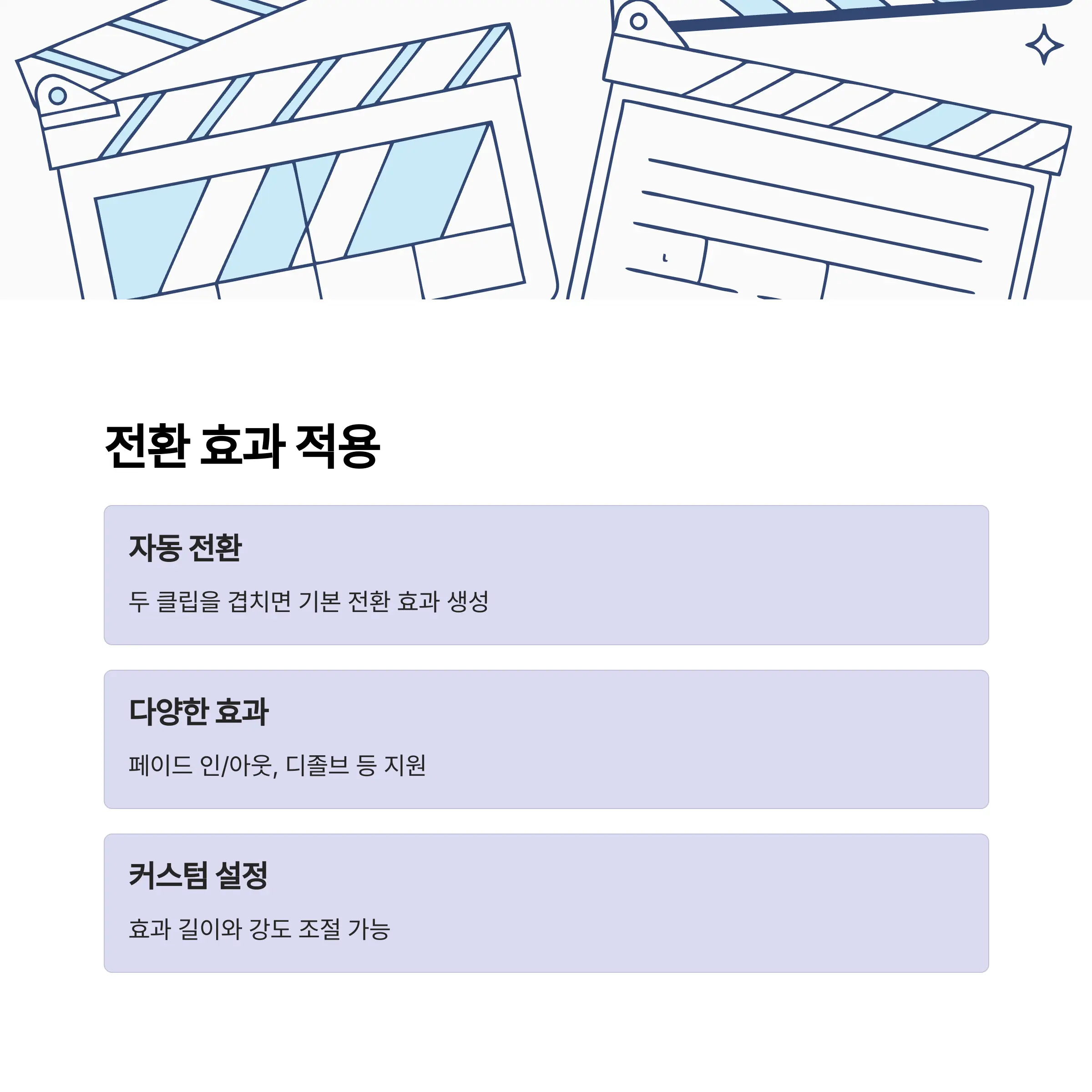 전환 효과 적용

자동 전환

두 클립을 겹치면 기본 전환 효과 생성

다양한 효과

페이드 인/아웃, 디졸브 등 지원

커스텀 설정

효과 길이와 강도 조절 가능